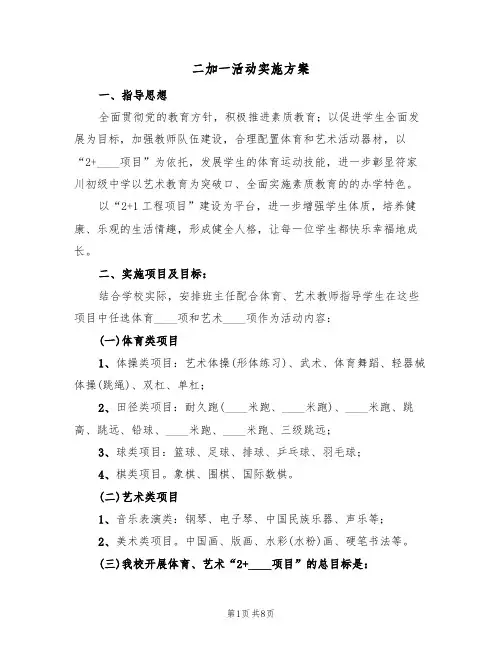 二加一活动实施方案

一、指导思想

全面贯彻党的教育方针，积极推进素质教育；以促进学生全面发展为目标，加强教师队伍建设，合理配置体育和艺术活动器材，以“2+____项目”为依托，发展学生的体育运动技能，进一步彰显符家川初级中学以艺术教育为突破口、全面实施素质教育的的办学特色。

以“2+1工程项目”建设为平台，进一步增强学生体质，培养健康、乐观的生活情趣，形成健全人格，让每一位学生都快乐幸福地成长。

二、实施项目及目标：

结合学校实际，安排班主任配合体育、艺术教师指导学生在这些项目中任选体育____项和艺术____项作为活动内容：

(一)体育类项目

1、体操类项目：艺术体操(形体练习)、武术、体育舞蹈、轻器械体操(跳绳)、双杠、单杠；

2、田径类项目：耐久跑(____米跑、____米跑)、____米跑、跳高、跳远、铅球、____米跑、____米跑、三级跳远；

3、球类项目：篮球、足球、排球、乒乓球、羽毛球；

4、棋类项目。象棋、围棋、国际数棋。

(二)艺术类项目

1、音乐表演类：钢琴、电子琴、中国民族乐器、声乐等；

2、美术类项目。中国画、版画、水彩(水粉)画、硬笔书法等。

(三)我校开展体育、艺术“2+____项目”的总目标是：

第1页 共8页